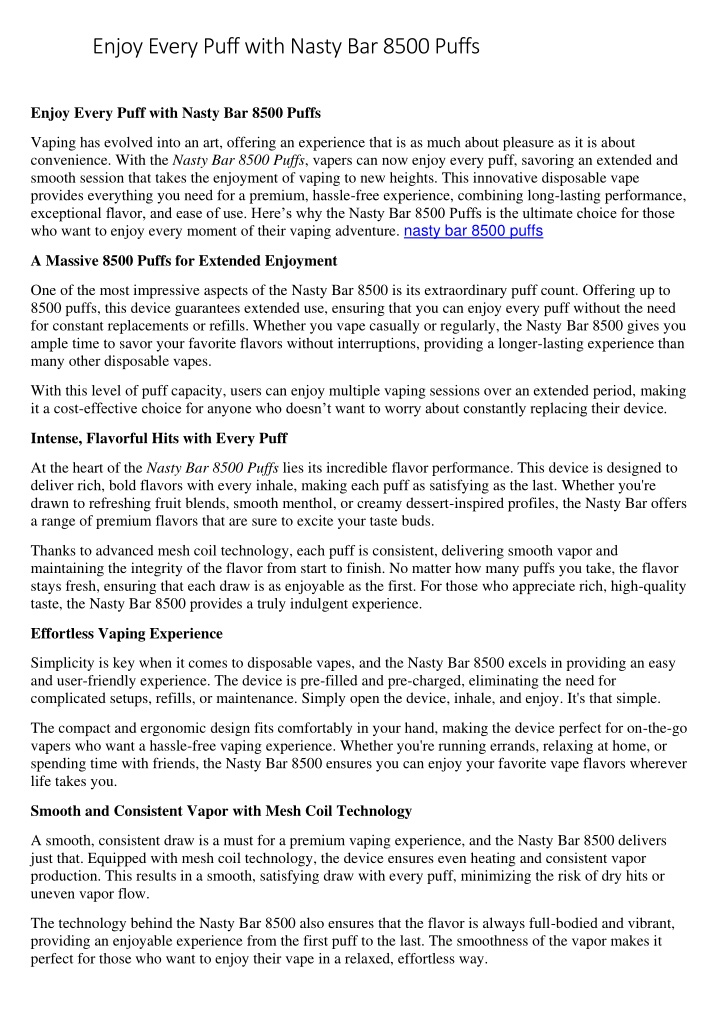 Enjoy Every Puff with Nasty Bar 8500 Puffs

Enjoy Every Puff with Nasty Bar 8500 Puffs

Vaping has evolved into an art, offering an experience that is as much about pleasure as it is about convenience. With the Nasty Bar 8500 Puffs, vapers can now enjoy every puff, savoring an extended and smooth session that takes the enjoyment of vaping to new heights. This innovative disposable vape provides everything you need for a premium, hassle-free experience, combining long-lasting performance, exceptional flavor, and ease of use. Here's why the Nasty Bar 8500 Puffs is the ultimate choice for those who want to enjoy every moment of their vaping adventure. nasty bar 8500 puffs

A Massive 8500 Puffs for Extended Enjoyment

One of the most impressive aspects of the Nasty Bar 8500 is its extraordinary puff count. Offering up to 8500 puffs, this device guarantees extended use, ensuring that you can enjoy every puff without the need for constant replacements or refills. Whether you vape casually or regularly, the Nasty Bar 8500 gives you ample time to savor your favorite flavors without interruptions, providing a longer-lasting experience than many other disposable vapes.

With this level of puff capacity, users can enjoy multiple vaping sessions over an extended period, making it a cost-effective choice for anyone who doesn't want to worry about constantly replacing their device.

Intense, Flavorful Hits with Every Puff

At the heart of the Nasty Bar 8500 Puffs lies its incredible flavor performance. This device is designed to deliver rich, bold flavors with every inhale, making each puff as satisfying as the last. Whether you're drawn to refreshing fruit blends, smooth menthol, or creamy dessert-inspired profiles, the Nasty Bar offers a range of premium flavors that are sure to excite your taste buds.

Thanks to advanced mesh coil technology, each puff is consistent, delivering smooth vapor and maintaining the integrity of the flavor from start to finish. No matter how many puffs you take, the flavor stays fresh, ensuring that each draw is as enjoyable as the first. For those who appreciate rich, high-quality taste, the Nasty Bar 8500 provides a truly indulgent experience.

Effortless Vaping Experience

Simplicity is key when it comes to disposable vapes, and the Nasty Bar 8500 excels in providing an easy and user-friendly experience. The device is pre-filled and pre-charged, eliminating the need for complicated setups, refills, or maintenance. Simply open the device, inhale, and enjoy. It's that simple.

The compact and ergonomic design fits comfortably in your hand, making the device perfect for on-the-go vapers who want a hassle-free vaping experience. Whether you're running errands, relaxing at home, or spending time with friends, the Nasty Bar 8500 ensures you can enjoy your favorite vape flavors wherever life takes you.

Smooth and Consistent Vapor with Mesh Coil Technology

A smooth, consistent draw is a must for a premium vaping experience, and the Nasty Bar 8500 delivers just that. Equipped with mesh coil technology, the device ensures even heating and consistent vapor production. This results in a smooth, satisfying draw with every puff, minimizing the risk of dry hits or uneven vapor flow.

The technology behind the Nasty Bar 8500 also ensures that the flavor is always full-bodied and vibrant, providing an enjoyable experience from the first puff to the last. The smoothness of the vapor makes it perfect for those who want to enjoy their vape in a relaxed, effortless way.